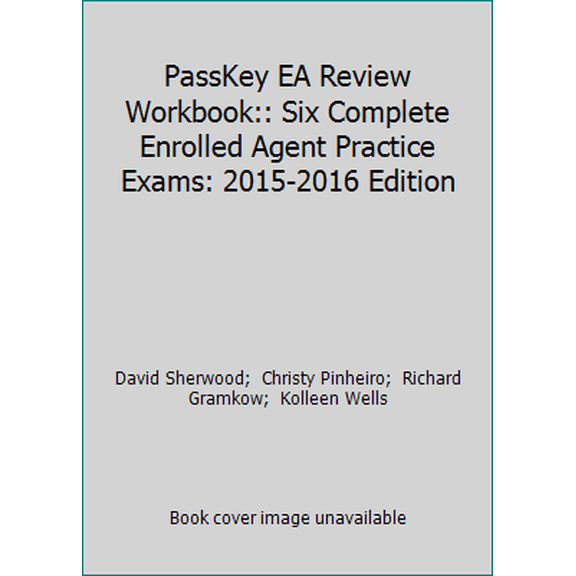 PassKey EA Review Workbook:: Six Complete Enrolled Agent Practice Exams: 2015-2016 Edition

David Sherwood; Christy Pinheiro; Richard Gramkow; Kolleen Wells

Book cover image unavailable